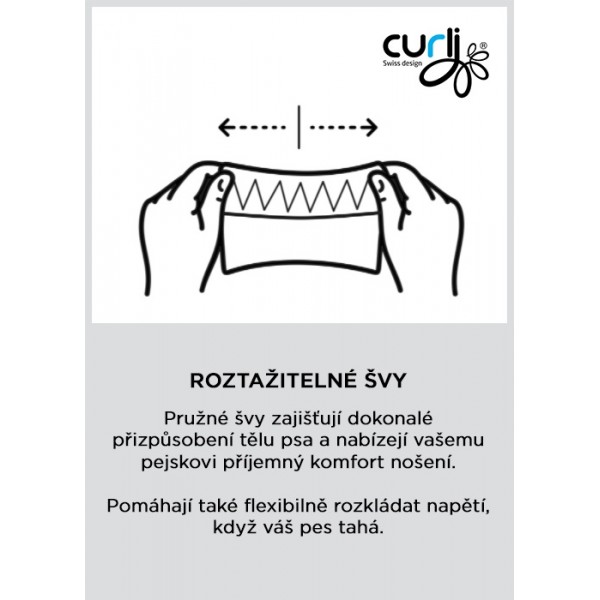 curli®
Swiss design

ROZTAŽITELNÉ ŠVY

Pružné švy zajišťují dokonalé přizpůsobení tělu psa a nabízejí vašemu pejskovi příjemný komfort nošení.

Pomáhají také flexibilně rozkládat napětí, když váš pes tahá.